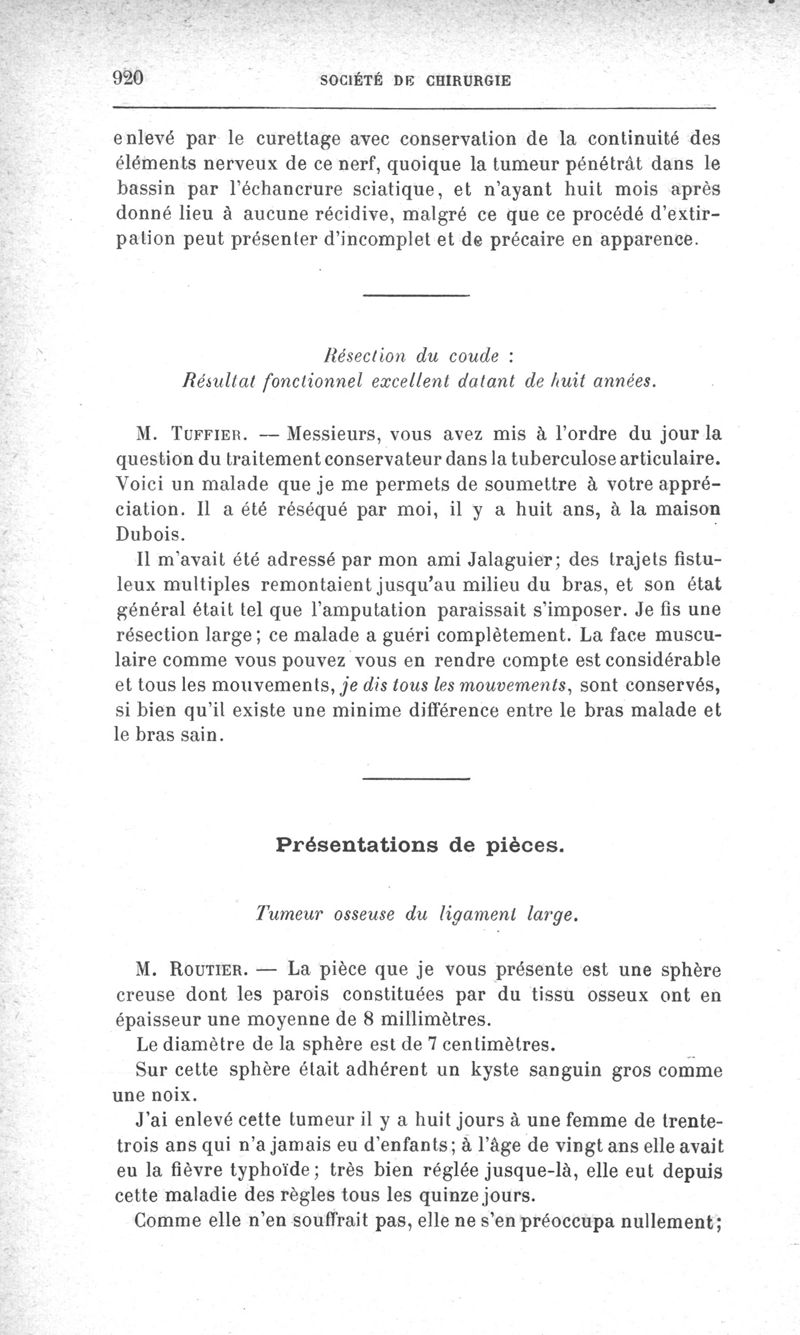 920 SOCIÉTÉ DE CHIRURGIE

enlevé par le curettage avec conservation de la continuité des éléments nerveux de ce nerf, quoique la tumeur pénétrât dans le bassin par l'échancrure sciatique, et n'ayant huit mois après donné lieu à aucune récidive, malgré ce que ce procédé d'extirpation peut présenter d'incomplet et de précaire en apparence.

Résection du coude :
Résultat fonctionnel excellent datant de huit années.

M. Tuffier. — Messieurs, vous avez mis à l'ordre du jour la question du traitement conservateur dans la tuberculose articulaire. Voici un malade que je me permets de soumettre à votre appréciation. Il a été réséqué par moi, il y a huit ans, à la maison Dubois.

Il m'avait été adressé par mon ami Jalaguier; des trajets fistuleux multiples remontaient jusqu'au milieu du bras, et son état général était tel que l'amputation paraissait s'imposer. Je fis une résection large; ce malade a guéri complètement. La face musculaire comme vous pouvez vous en rendre compte est considérable et tous les mouvements, je dis tous les mouvements, sont conservés, si bien qu'il existe une minime différence entre le bras malade et le bras sain.

Présentations de pièces.

Tumeur osseuse du ligament large.

M. Routier. — La pièce que je vous présente est une sphère creuse dont les parois constituées par du tissu osseux ont en épaisseur une moyenne de 8 millimètres.

Le diamètre de la sphère est de 7 centimètres.

Sur cette sphère était adhérent un kyste sanguin gros comme une noix.

J'ai enlevé cette tumeur il y a huit jours à une femme de trente-trois ans qui n'a jamais eu d'enfants; à l'âge de vingt ans elle avait eu la fièvre typhoïde; très bien réglée jusque-là, elle eut depuis cette maladie des règles tous les quinze jours.

Comme elle n'en souffrait pas, elle ne s'en préoccupa nullement;